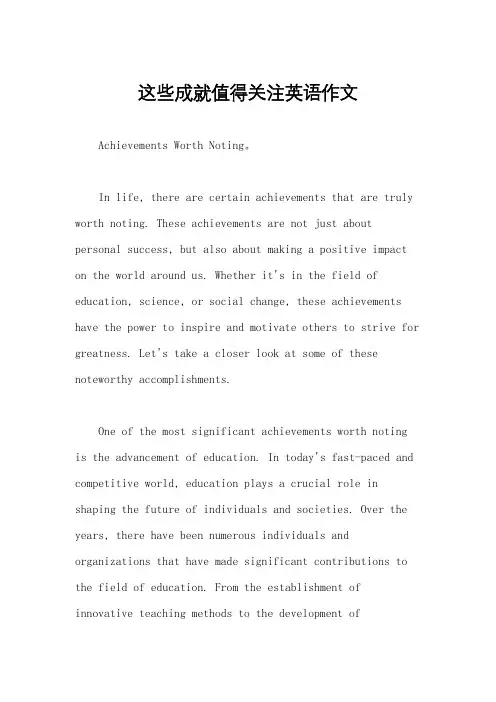 这些成就值得关注英语作文

Achievements Worth Noting。

In life, there are certain achievements that are truly worth noting. These achievements are not just about personal success, but also about making a positive impact on the world around us. Whether it's in the field of education, science, or social change, these achievements have the power to inspire and motivate others to strive for greatness. Let's take a closer look at some of these noteworthy accomplishments.

One of the most significant achievements worth noting is the advancement of education. In today's fast-paced and competitive world, education plays a crucial role in shaping the future of individuals and societies. Over the years, there have been numerous individuals and organizations that have made significant contributions to the field of education. From the establishment of innovative teaching methods to the development of